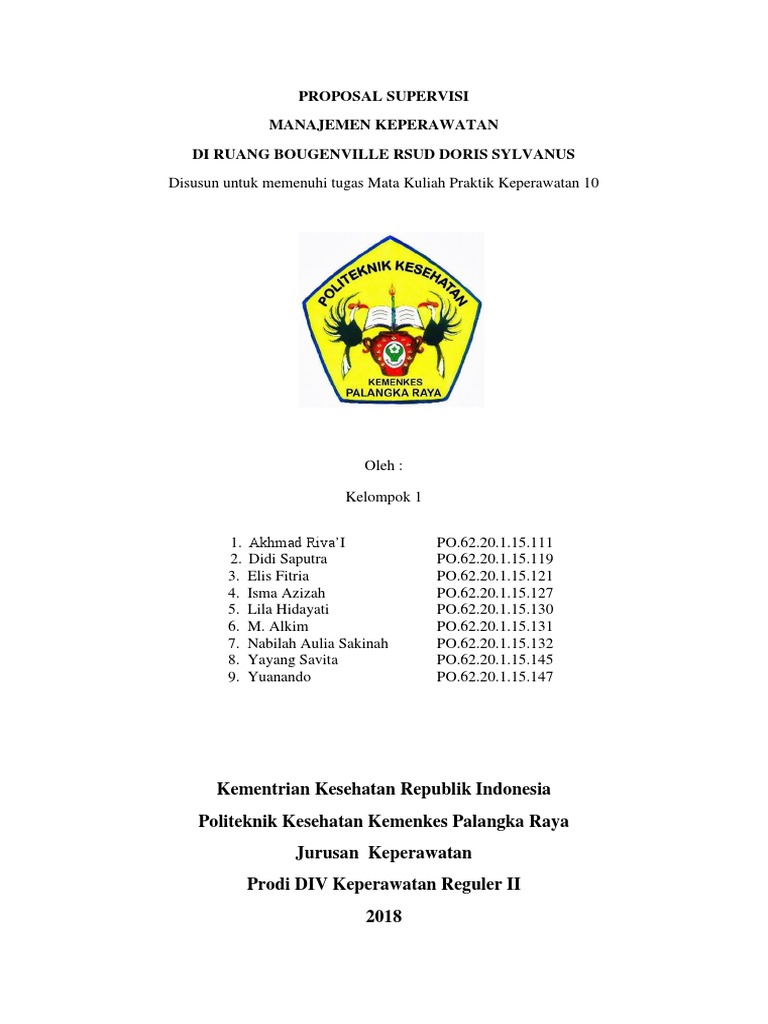 PROPOSAL SUPERVISI

MANAJEMEN KEPERAWATAN

DI RUANG BOUGENVILLE RSUD DORIS SYLVANUS

Disusun untuk memenuhi tugas Mata Kuliah Praktik Keperawatan 10

POLITEKNIK KESEHATAN

KEMENKES
PALANGKA RAYA

Oleh :

Kelompok 1

1. Akhmad Riva'I PO.62.20.1.15.111
2. Didi Saputra PO.62.20.1.15.119
3. Elis Fitria PO.62.20.1.15.121
4. Isma Azizah PO.62.20.1.15.127
5. Lila Hidayati PO.62.20.1.15.130
6. M. Alkim PO.62.20.1.15.131
7. Nabilah Aulia Sakinah PO.62.20.1.15.132
8. Yayang Savita PO.62.20.1.15.145
9. Yuanando PO.62.20.1.15.147

Kementrian Kesehatan Republik Indonesia

Politeknik Kesehatan Kemenkes Palangka Raya

Jurusan Keperawatan

Prodi DIV Keperawatan Reguler II

2018